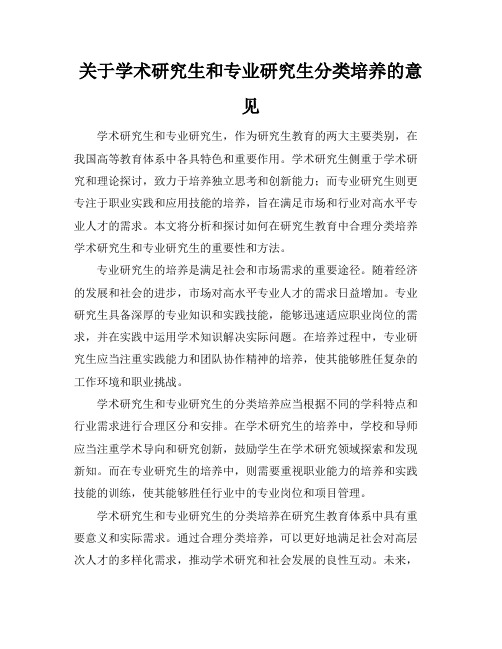 关于学术研究生和专业研究生分类培养的意见

学术研究生和专业研究生，作为研究生教育的两大主要类别，在我国高等教育体系中各具特色和重要作用。学术研究生侧重于学术研究和理论探讨，致力于培养独立思考和创新能力；而专业研究生则更专注于职业实践和应用技能的培养，旨在满足市场和行业对高水平专业人才的需求。本文将分析和探讨如何在研究生教育中合理分类培养学术研究生和专业研究生的重要性和方法。

专业研究生的培养是满足社会和市场需求的重要途径。随着经济的发展和社会的进步，市场对高水平专业人才的需求日益增加。专业研究生具备深厚的专业知识和实践技能，能够迅速适应职业岗位的需求，并在实践中运用学术知识解决实际问题。在培养过程中，专业研究生应当注重实践能力和团队协作精神的培养，使其能够胜任复杂的工作环境和职业挑战。

学术研究生和专业研究生的分类培养应当根据不同的学科特点和行业需求进行合理区分和安排。在学术研究生的培养中，学校和导师应当注重学术导向和研究创新，鼓励学生在学术研究领域探索和发现新知。而在专业研究生的培养中，则需要重视职业能力的培养和实践技能的训练，使其能够胜任行业中的专业岗位和项目管理。

学术研究生和专业研究生的分类培养在研究生教育体系中具有重要意义和实际需求。通过合理分类培养，可以更好地满足社会对高层次人才的多样化需求，推动学术研究和社会发展的良性互动。未来，